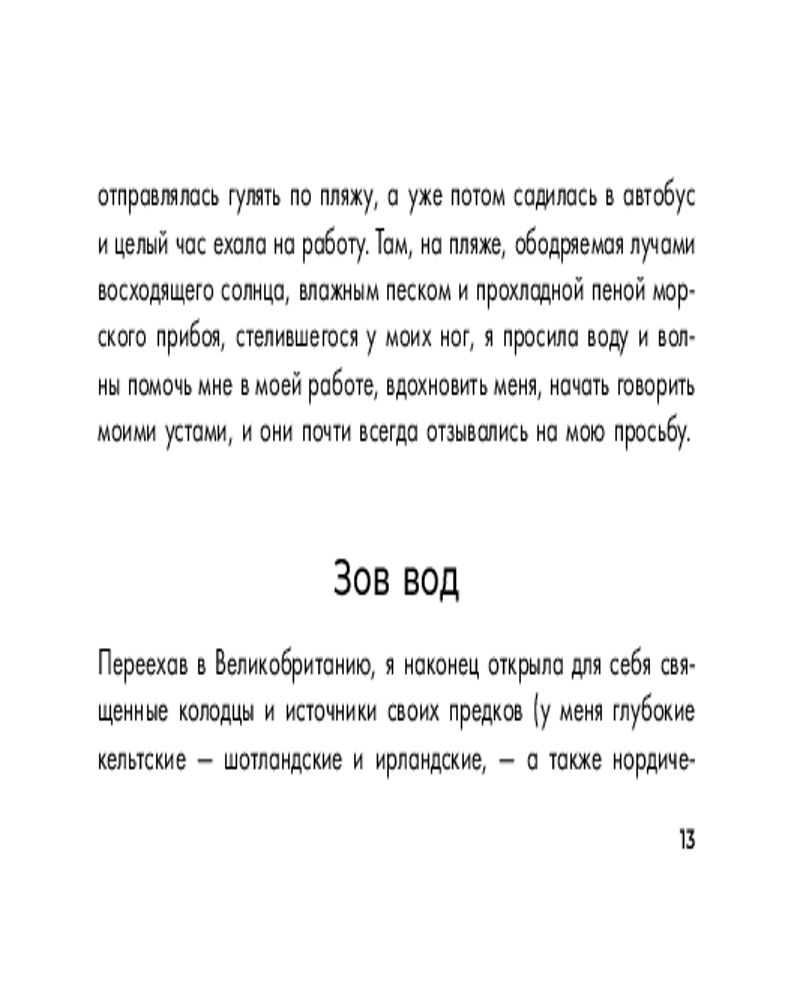 отправлялась гулять по пляжу, а уже потом садилась в автобус и целый час ехала на работу. Там, на пляже, ободряемая лучами восходящего солнца, влажным песком и прохладной пеной морского прибоя, стелившегося у моих ног, я просила воду и волны помочь мне в моей работе, вдохновить меня, начать говорить моими устами, и они почти всегда отзывались на мою просьбу.

Зов вод

Переехав в Великобританию, я наконец открыла для себя священные колодцы и источники своих предков (у меня глубокие кельтские — шотландские и ирландские, — а также нордиче-

13